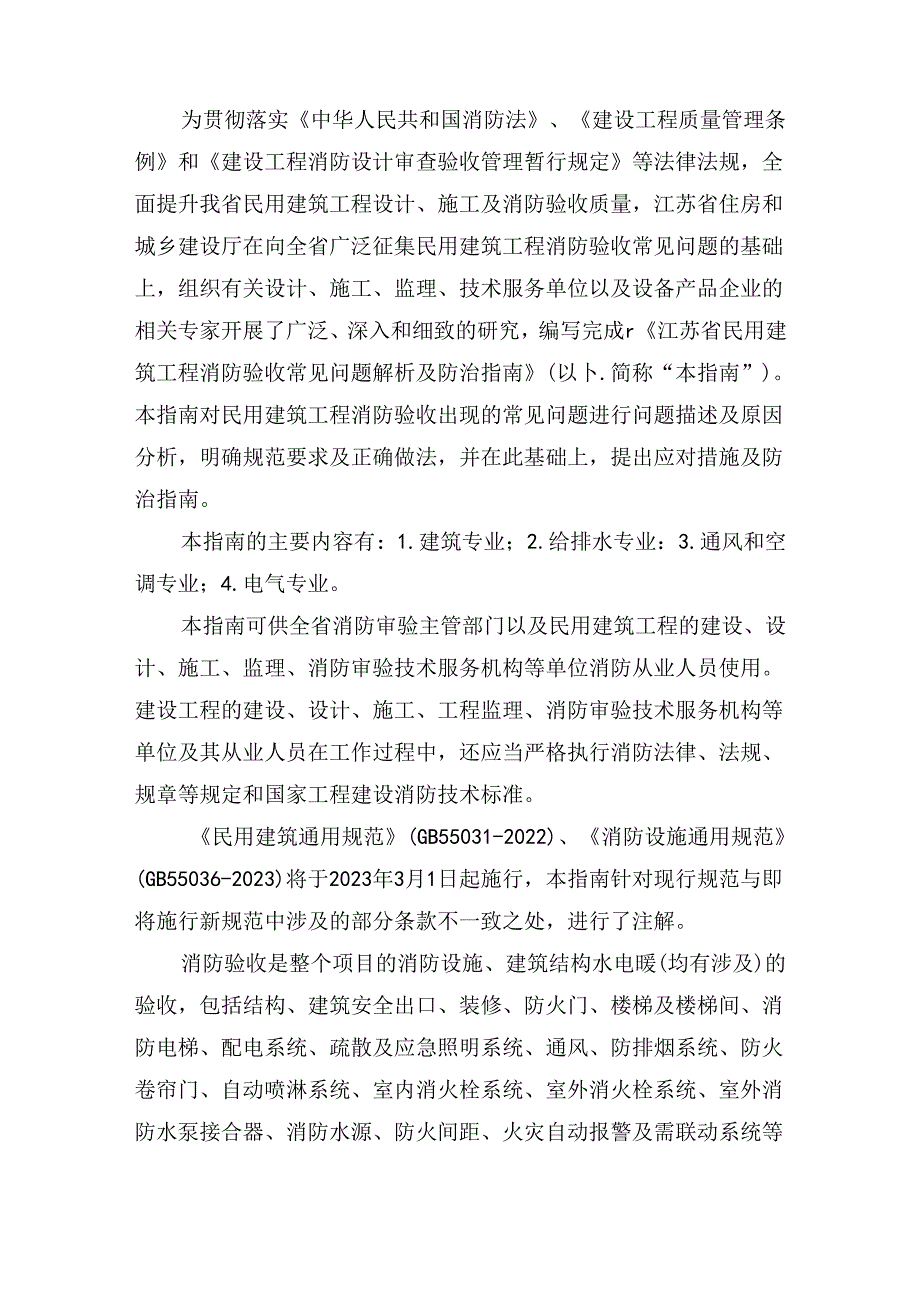 为贯彻落实《中华人民共和国消防法》、《建设工程质量管理条例》和《建设工程消防设计审查验收管理暂行规定》等法律法规，全面提升我省民用建筑工程设计、施工及消防验收质量，江苏省住房和城乡建设厅在向全省广泛征集民用建筑工程消防验收常见问题的基础上，组织有关设计、施工、监理、技术服务单位以及设备产品企业的相关专家开展了广泛、深入和细致的研究，编写完成r《江苏省民用建筑工程消防验收常见问题解析及防治指南》(以卜.简称“本指南”)。本指南对民用建筑工程消防验收出现的常见问题进行问题描述及原因分析，明确规范要求及正确做法，并在此基础上，提出应对措施及防治指南。

本指南的主要内容有：1.建筑专业；2.给排水专业：3.通风和空调专业；4.电气专业。

本指南可供全省消防审验主管部门以及民用建筑工程的建设、设计、施工、监理、消防审验技术服务机构等单位消防从业人员使用。建设工程的建设、设计、施工、工程监理、消防审验技术服务机构等单位及其从业人员在工作过程中，还应当严格执行消防法律、法规、规章等规定和国家工程建设消防技术标准。

《民用建筑通用规范》(GB55031-2022)、《消防设施通用规范》(GB55036-2023)将于2023年3月1日起施行，本指南针对现行规范与即将施行新规范中涉及的部分条款不一致之处，进行了注解。

消防验收是整个项目的消防设施、建筑结构水电暖(均有涉及)的验收，包括结构、建筑安全出口、装修、防火门、楼梯及楼梯间、消防电梯、配电系统、疏散及应急照明系统、通风、防排烟系统、防火卷帘门、自动喷淋系统、室内消火栓系统、室外消火栓系统、室外消防水泵接合器、消防水源、防火间距、火灾自动报警及需联动系统等